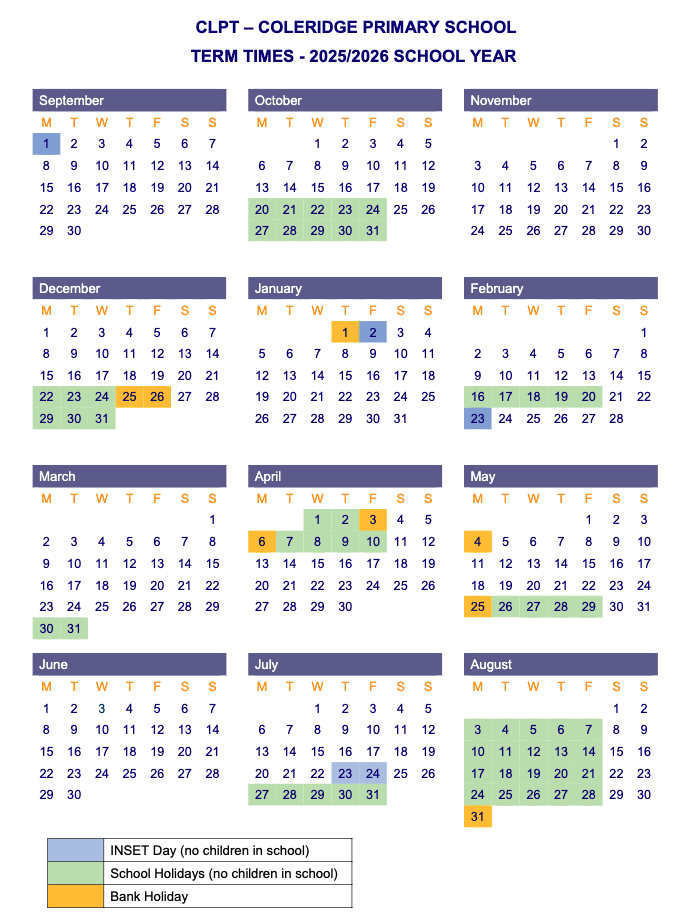 CLPT – COLERIDGE PRIMARY SCHOOL
TERM TIMES - 2025/2026 SCHOOL YEAR

September
| M | T | W | T | F | S | S |
|---|---|---|---|---|---|---|
| 1 | 2 | 3 | 4 | 5 | 6 | 7 |
| 8 | 9 | 10 | 11 | 12 | 13 | 14 |
| 15 | 16 | 17 | 18 | 19 | 20 | 21 |
| 22 | 23 | 24 | 25 | 26 | 27 | 28 |
| 29 | 30 | | | | | |

October
| M | T | W | T | F | S | S |
|---|---|---|---|---|---|---|
| | | 1 | 2 | 3 | 4 | 5 |
| 6 | 7 | 8 | 9 | 10 | 11 | 12 |
| 13 | 14 | 15 | 16 | 17 | 18 | 19 |
| 20 | 21 | 22 | 23 | 24 | 25 | 26 |
| 27 | 28 | 29 | 30 | 31 | | |

November
| M | T | W | T | F | S | S |
|---|---|---|---|---|---|---|
| | | | | | 1 | 2 |
| 3 | 4 | 5 | 6 | 7 | 8 | 9 |
| 10 | 11 | 12 | 13 | 14 | 15 | 16 |
| 17 | 18 | 19 | 20 | 21 | 22 | 23 |
| 24 | 25 | 26 | 27 | 28 | 29 | 30 |

December
| M | T | W | T | F | S | S |
|---|---|---|---|---|---|---|
| 1 | 2 | 3 | 4 | 5 | 6 | 7 |
| 8 | 9 | 10 | 11 | 12 | 13 | 14 |
| 15 | 16 | 17 | 18 | 19 | 20 | 21 |
| 22 | 23 | 24 | 25 | 26 | 27 | 28 |
| 29 | 30 | 31 | | | | |

January
| M | T | W | T | F | S | S |
|---|---|---|---|---|---|---|
| | | | 1 | 2 | 3 | 4 |
| 5 | 6 | 7 | 8 | 9 | 10 | 11 |
| 12 | 13 | 14 | 15 | 16 | 17 | 18 |
| 19 | 20 | 21 | 22 | 23 | 24 | 25 |
| 26 | 27 | 28 | 29 | 30 | 31 | |

February
| M | T | W | T | F | S | S |
|---|---|---|---|---|---|---|
| | | | | | | 1 |
| 2 | 3 | 4 | 5 | 6 | 7 | 8 |
| 9 | 10 | 11 | 12 | 13 | 14 | 15 |
| 16 | 17 | 18 | 19 | 20 | 21 | 22 |
| 23 | 24 | 25 | 26 | 27 | 28 | |

March
| M | T | W | T | F | S | S |
|---|---|---|---|---|---|---|
| | | | | | | 1 |
| 2 | 3 | 4 | 5 | 6 | 7 | 8 |
| 9 | 10 | 11 | 12 | 13 | 14 | 15 |
| 16 | 17 | 18 | 19 | 20 | 21 | 22 |
| 23 | 24 | 25 | 26 | 27 | 28 | 29 |
| 30 | 31 | | | | | |

April
| M | T | W | T | F | S | S |
|---|---|---|---|---|---|---|
| | | 1 | 2 | 3 | 4 | 5 |
| 6 | 7 | 8 | 9 | 10 | 11 | 12 |
| 13 | 14 | 15 | 16 | 17 | 18 | 19 |
| 20 | 21 | 22 | 23 | 24 | 25 | 26 |
| 27 | 28 | 29 | 30 | | | |

May
| M | T | W | T | F | S | S |
|---|---|---|---|---|---|---|
| | | | | 1 | 2 | 3 |
| 4 | 5 | 6 | 7 | 8 | 9 | 10 |
| 11 | 12 | 13 | 14 | 15 | 16 | 17 |
| 18 | 19 | 20 | 21 | 22 | 23 | 24 |
| 25 | 26 | 27 | 28 | 29 | 30 | 31 |

June
| M | T | W | T | F | S | S |
|---|---|---|---|---|---|---|
| 1 | 2 | 3 | 4 | 5 | 6 | 7 |
| 8 | 9 | 10 | 11 | 12 | 13 | 14 |
| 15 | 16 | 17 | 18 | 19 | 20 | 21 |
| 22 | 23 | 24 | 25 | 26 | 27 | 28 |
| 29 | 30 | | | | | |

July
| M | T | W | T | F | S | S |
|---|---|---|---|---|---|---|
| | | 1 | 2 | 3 | 4 | 5 |
| 6 | 7 | 8 | 9 | 10 | 11 | 12 |
| 13 | 14 | 15 | 16 | 17 | 18 | 19 |
| 20 | 21 | 22 | 23 | 24 | 25 | 26 |
| 27 | 28 | 29 | 30 | 31 | | |

August
| M | T | W | T | F | S | S |
|---|---|---|---|---|---|---|
| | | | | | 1 | 2 |
| 3 | 4 | 5 | 6 | 7 | 8 | 9 |
| 10 | 11 | 12 | 13 | 14 | 15 | 16 |
| 17 | 18 | 19 | 20 | 21 | 22 | 23 |
| 24 | 25 | 26 | 27 | 28 | 29 | 30 |
| 31 | | | | | | |

INSET Day (no children in school)
School Holidays (no children in school)
Bank Holiday